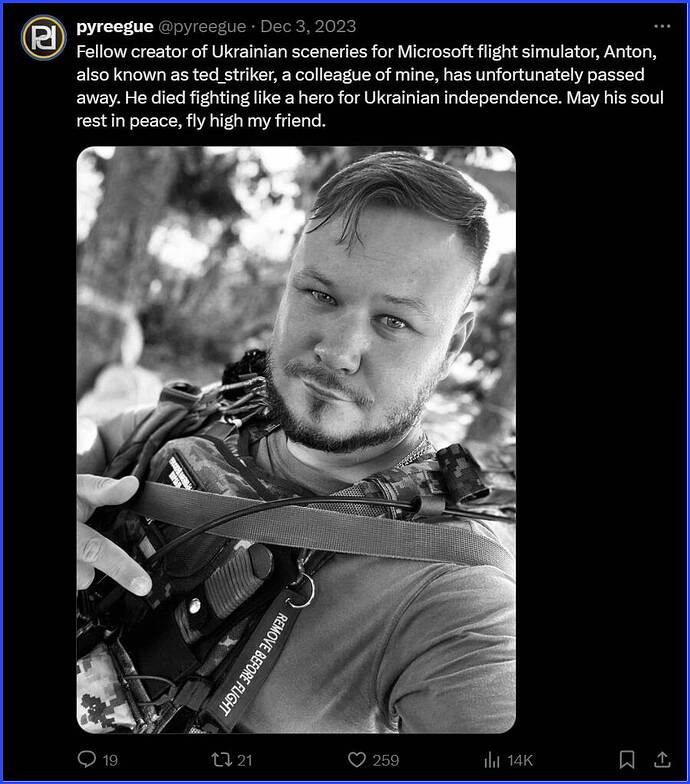 pyreegue @pyreegue · Dec 3, 2023

Fellow creator of Ukrainian sceneries for Microsoft flight simulator, Anton, also known as ted_striker, a colleague of mine, has unfortunately passed away. He died fighting like a hero for Ukrainian independence. May his soul rest in peace, fly high my friend.

REMOVE BEFORE FLIGHT

19 21 259 14K